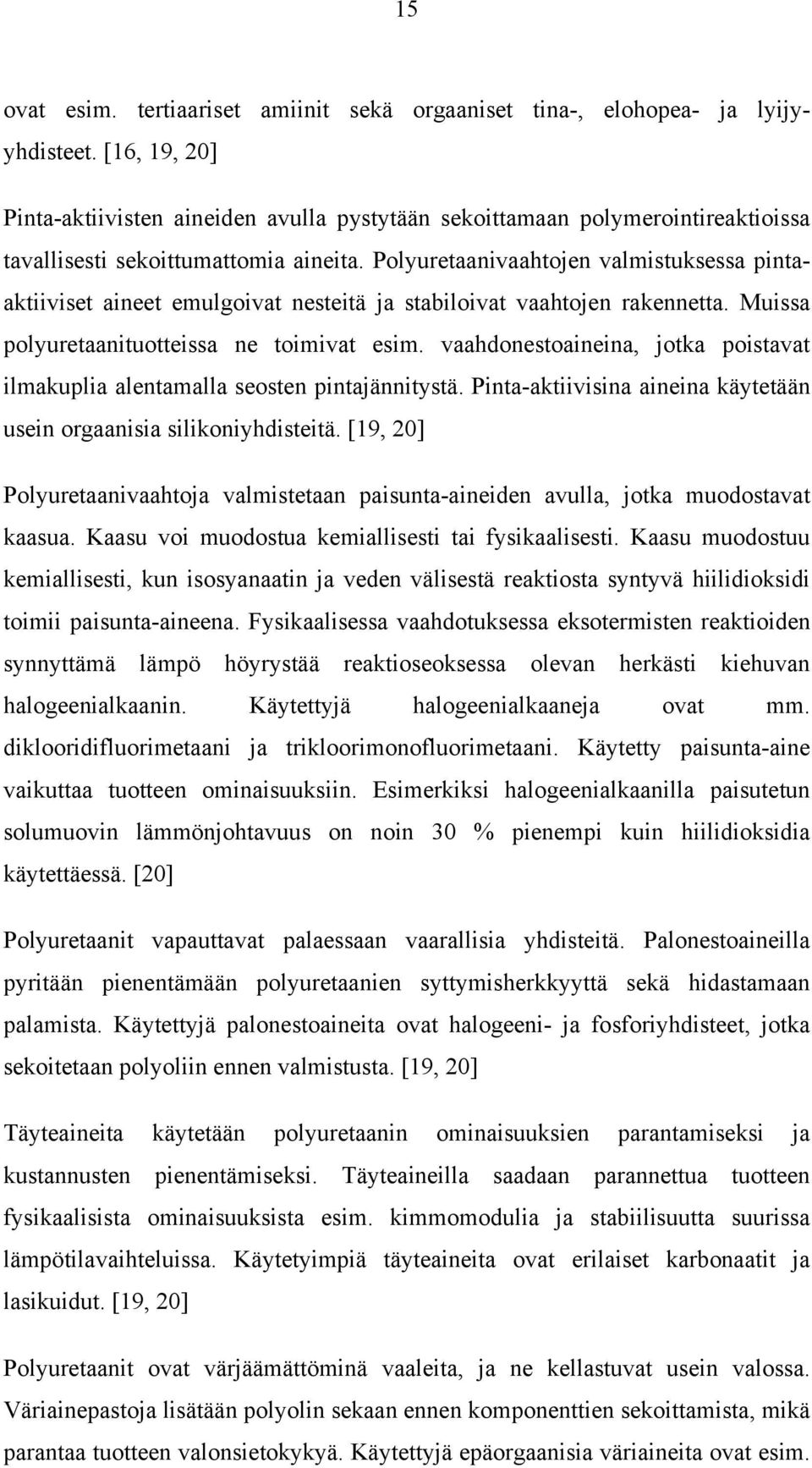 15

ovat esim. tertiaariset amiinit sekä orgaaniset tina-, elohopea- ja lyijyyhdisteet. [16, 19, 20]

Pinta-aktiivisten aineiden avulla pystytään sekoittamaan polymerointireaktioissa tavallisesti sekoittumattomia aineita. Polyuretaanivaahtojen valmistuksessa pinta-aktiiviset aineet emulgoivat nesteitä ja stabiloivat vaahtojen rakennetta. Muissa polyuretaanituotteissa ne toimivat esim. vaahdonestoaineina, jotka poistavat ilmakuplia alentamalla seosten pintajännitystä. Pinta-aktiivisina aineina käytetään usein orgaanisia silikoniyhdisteitä. [19, 20]

Polyuretaanivaahtoja valmistetaan paisunta-aineiden avulla, jotka muodostavat kaasua. Kaasu voi muodostua kemiallisesti tai fysikaalisesti. Kaasu muodostuu kemiallisesti, kun isosyanaatin ja veden välisestä reaktiosta syntyvä hiilidioksidi toimii paisunta-aineena. Fysikaalisessa vaahdotuksessa eksotermisten reaktioiden synnyttämä lämpö höyrystää reaktioseoksessa olevan herkästi kiehuvan halogeenialkaanin. Käytettyjä halogeenialkaaneja ovat mm. diklooridifluorimetaani ja trikloorimonofluorimetaani. Käytetty paisunta-aine vaikuttaa tuotteen ominaisuuksiin. Esimerkiksi halogeenialkaanilla paisutetun solumuovin lämmönjohtavuus on noin 30 % pienempi kuin hiilidioksidia käytettäessä. [20]

Polyuretaanit vapauttavat palaessaan vaarallisia yhdisteitä. Palonestoaineilla pyritään pienentämään polyuretaanien syttymisherkkyyttä sekä hidastamaan palamista. Käytettyjä palonestoaineita ovat halogeeni- ja fosforiyhdisteet, jotka sekoitetaan polyoliin ennen valmistusta. [19, 20]

Täyteaineita käytetään polyuretaanin ominaisuuksien parantamiseksi ja kustannusten pienentämiseksi. Täyteaineilla saadaan parannettua tuotteen fysikaalisista ominaisuuksista esim. kimmomodulia ja stabiilisuutta suurissa lämpötilavaihteluissa. Käytetyimpiä täyteaineita ovat erilaiset karbonaatit ja lasikuidut. [19, 20]

Polyuretaanit ovat värjäämättöminä vaaleita, ja ne kellastuvat usein valossa. Väriainepastoja lisätään polyolin sekaan ennen komponenttien sekoittamista, mikä parantaa tuotteen valonsietokykyä. Käytettyjä epäorgaanisia väriaineita ovat esim.